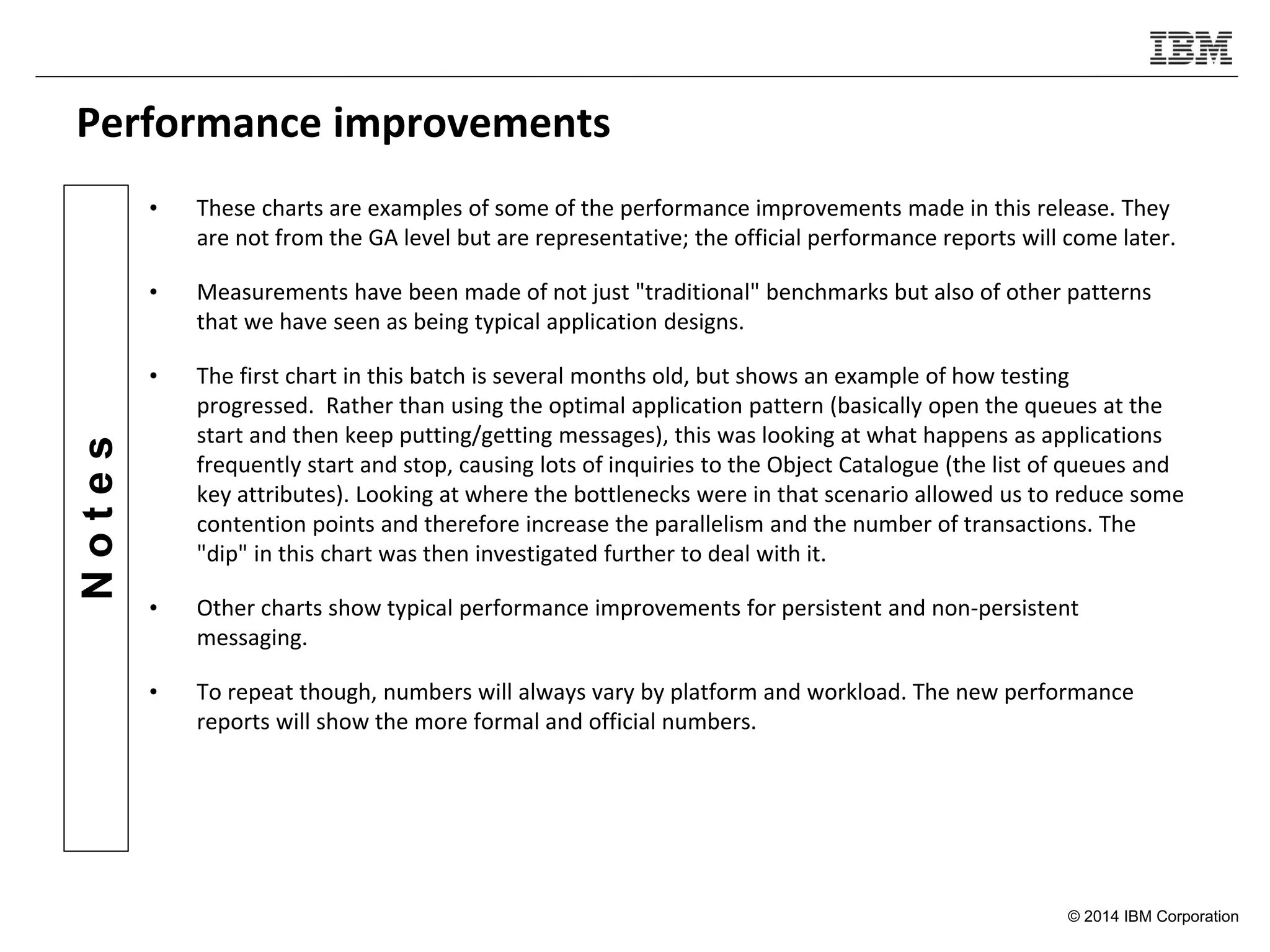 IBM

Performance improvements

Notes

• These charts are examples of some of the performance improvements made in this release. They are not from the GA level but are representative; the official performance reports will come later.

• Measurements have been made of not just "traditional" benchmarks but also of other patterns that we have seen as being typical application designs.

• The first chart in this batch is several months old, but shows an example of how testing progressed. Rather than using the optimal application pattern (basically open the queues at the start and then keep putting/getting messages), this was looking at what happens as applications frequently start and stop, causing lots of inquiries to the Object Catalogue (the list of queues and key attributes). Looking at where the bottlenecks were in that scenario allowed us to reduce some contention points and therefore increase the parallelism and the number of transactions. The "dip" in this chart was then investigated further to deal with it.

• Other charts show typical performance improvements for persistent and non-persistent messaging.

• To repeat though, numbers will always vary by platform and workload. The new performance reports will show the more formal and official numbers.

© 2014 IBM Corporation